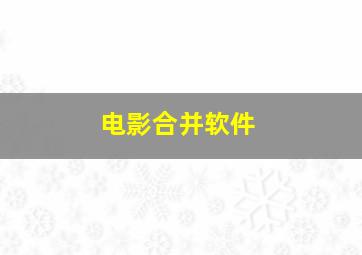 电影合并软件